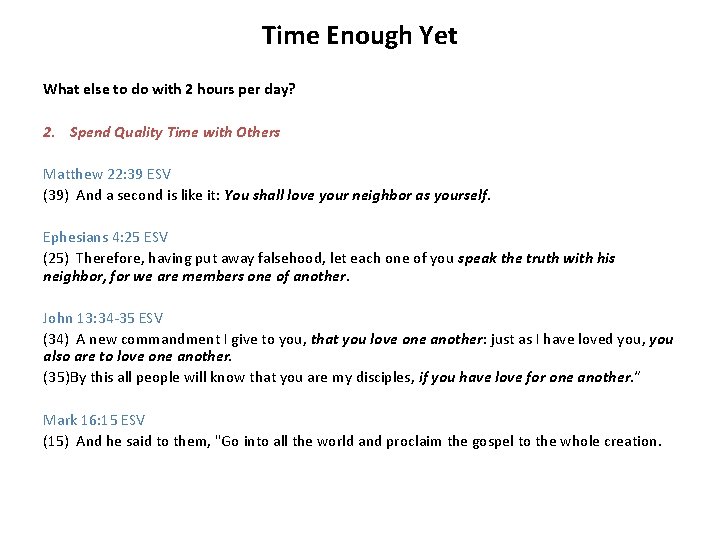 Time Enough Yet

What else to do with 2 hours per day?

2. Spend Quality Time with Others

Matthew 22:39 ESV
(39) And a second is like it: You shall love your neighbor as yourself.

Ephesians 4:25 ESV
(25) Therefore, having put away falsehood, let each one of you speak the truth with his neighbor, for we are members one of another.

John 13:34-35 ESV
(34) A new commandment I give to you, that you love one another: just as I have loved you, you also are to love one another.
(35)By this all people will know that you are my disciples, if you have love for one another."

Mark 16:15 ESV
(15) And he said to them, "Go into all the world and proclaim the gospel to the whole creation.